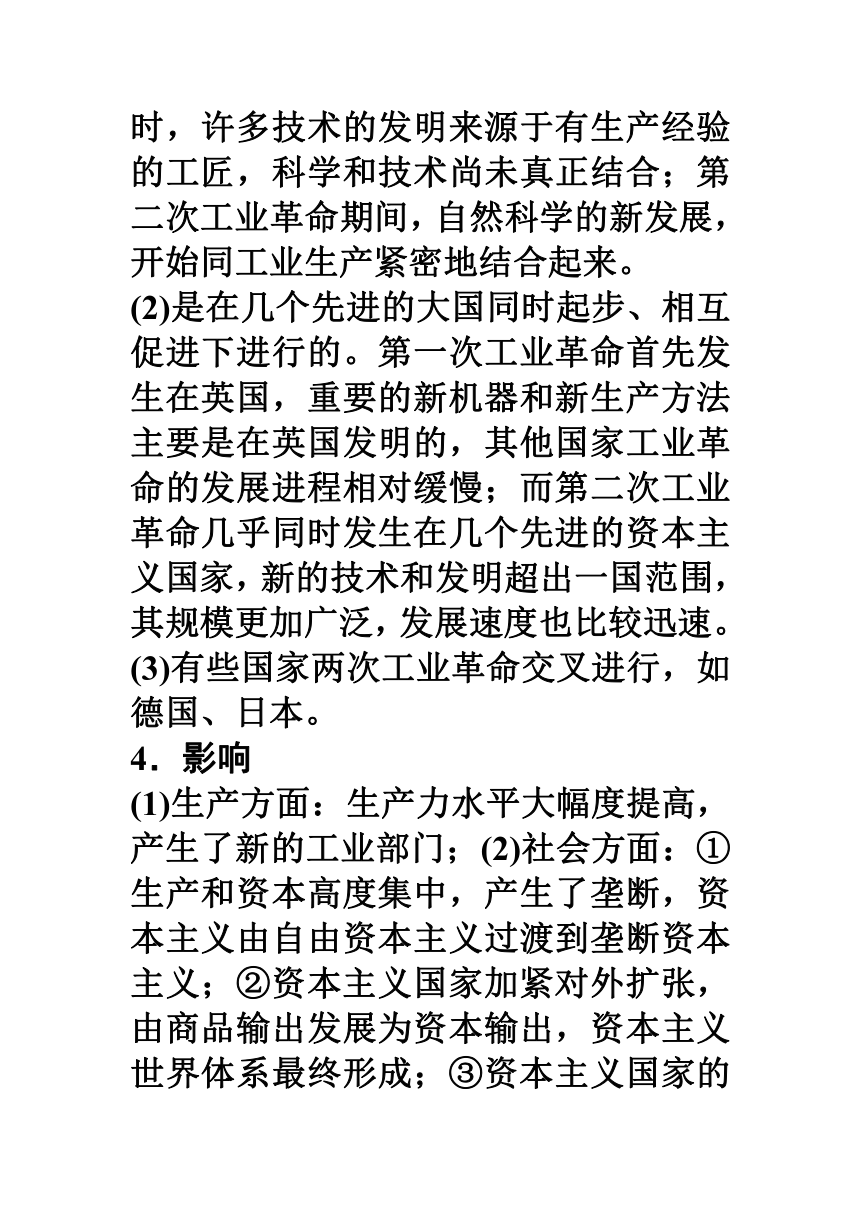 时，许多技术的发明来源于有生产经验的工匠，科学和技术尚未真正结合；第二次工业革命期间，自然科学的新发展，开始同工业生产紧密地结合起来。
(2)是在几个先进的大国同时起步、相互促进下进行的。第一次工业革命首先发生在英国，重要的新机器和新生产方法主要是在英国发明的，其他国家工业革命的发展进程相对缓慢；而第二次工业革命几乎同时发生在几个先进的资本主义国家，新的技术和发明超出一国范围，其规模更加广泛，发展速度也比较迅速。
(3)有些国家两次工业革命交叉进行，如德国、日本。
4．影响
(1)生产方面：生产力水平大幅度提高，产生了新的工业部门；(2)社会方面：①生产和资本高度集中，产生了垄断，资本主义由自由资本主义过渡到垄断资本主义；②资本主义国家加紧对外扩张，由商品输出发展为资本输出，资本主义世界体系最终形成；③资本主义国家的